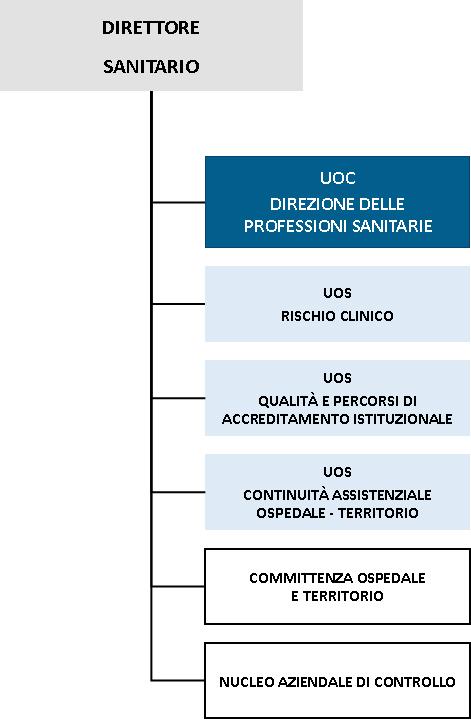 DIRETTORE
SANITARIO

UOC
DIREZIONE DELLE PROFESSIONI SANITARIE

UOS
RISCHIO CLINICO

UOS
QUALITÀ E PERCORSI DI ACCREDITAMENTO ISTITUZIONALE

UOS
CONTINUITÀ ASSISTENZIALE OSPEDALE - TERRITORIO

COMMITTENZA OSPEDALE E TERRITORIO

NUCLEO AZIENDALE DI CONTROLLO